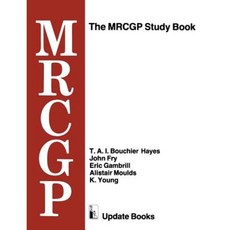 MRCGP

The MRCGP Study Book

T. A. I. Bouchier Hayes
John Fry
Eric Gambrill
Alistair Moulds
K. Young

Update Books